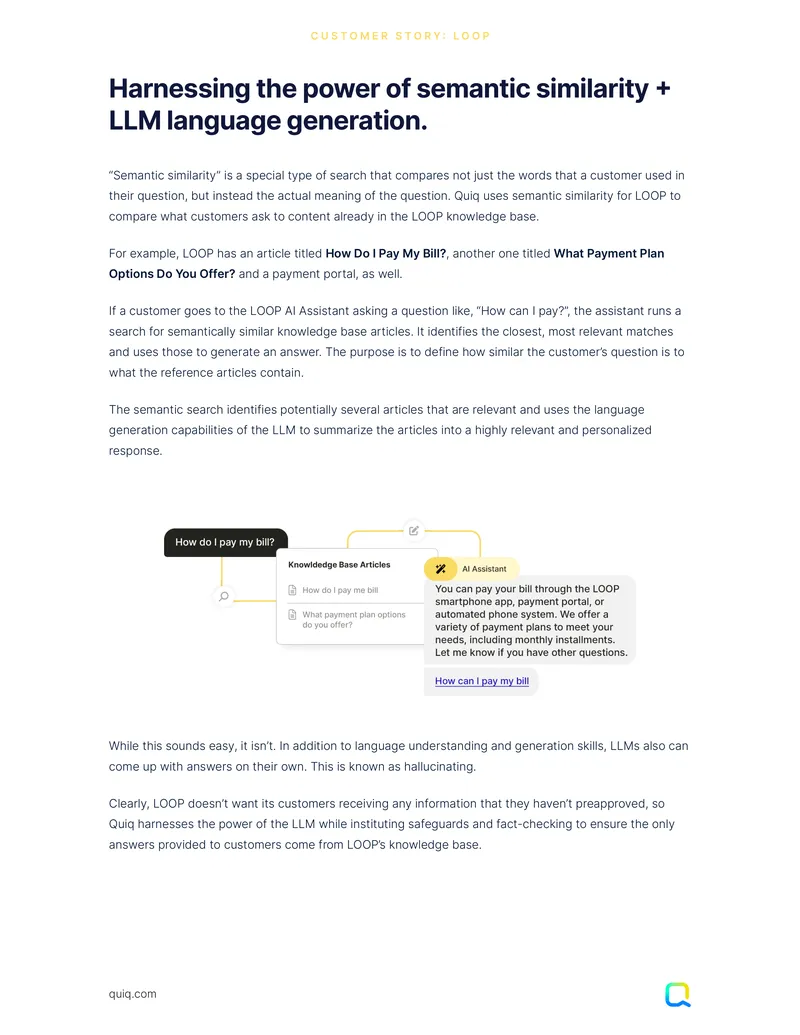 CUSTOMER STORY: LOOP

Harnessing the power of semantic similarity + LLM language generation.

"Semantic similarity" is a special type of search that compares not just the words that a customer used in their question, but instead the actual meaning of the question. Quiq uses semantic similarity for LOOP to compare what customers ask to content already in the LOOP knowledge base.

For example, LOOP has an article titled How Do I Pay My Bill?, another one titled What Payment Plan Options Do You Offer? and a payment portal, as well.

If a customer goes to the LOOP AI Assistant asking a question like, "How can I pay?", the assistant runs a search for semantically similar knowledge base articles. It identifies the closest, most relevant matches and uses those to generate an answer. The purpose is to define how similar the customer's question is to what the reference articles contain.

The semantic search identifies potentially several articles that are relevant and uses the language generation capabilities of the LLM to summarize the articles into a highly relevant and personalized response.

How do I pay my bill?

Knowldedge Base Articles

How do I pay me bill

What payment plan options do you offer?

AI Assistant

You can pay your bill through the LOOP smartphone app, payment portal, or automated phone system. We offer a variety of payment plans to meet your needs, including monthly installments. Let me know if you have other questions.

How can I pay my bill

While this sounds easy, it isn't. In addition to language understanding and generation skills, LLMs also can come up with answers on their own. This is known as hallucinating.

Clearly, LOOP doesn't want its customers receiving any information that they haven't preapproved, so Quiq harnesses the power of the LLM while instituting safeguards and fact-checking to ensure the only answers provided to customers come from LOOP's knowledge base.

quiq.com